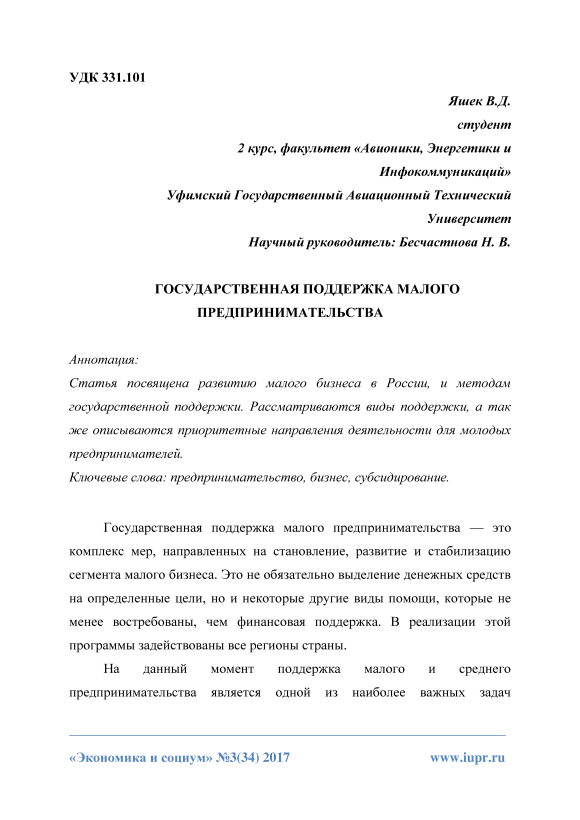 УДК 331.101

Яшек В.Д.
студент
2 курс, факультет «Авионики, Энергетики и Инфокоммуникаций»
Уфимский Государственный Авиационный Технический Университет
Научный руководитель: Бесчастнова Н. В.

ГОСУДАРСТВЕННАЯ ПОДДЕРЖКА МАЛОГО ПРЕДПРИНИМАТЕЛЬСТВА

Аннотация:
Статья посвящена развитию малого бизнеса в России, и методам государственной поддержки. Рассматриваются виды поддержки, а так же описываются приоритетные направления деятельности для молодых предпринимателей.
Ключевые слова: предпринимательство, бизнес, субсидирование.

Государственная поддержка малого предпринимательства — это комплекс мер, направленных на становление, развитие и стабилизацию сегмента малого бизнеса. Это не обязательно выделение денежных средств на определенные цели, но и некоторые другие виды помощи, которые не менее востребованы, чем финансовая поддержка. В реализации этой программы задействованы все регионы страны.

На данный момент поддержка малого и среднего предпринимательства является одной из наиболее важных задач

«Экономика и социум» №3(34) 2017 www.iupr.ru